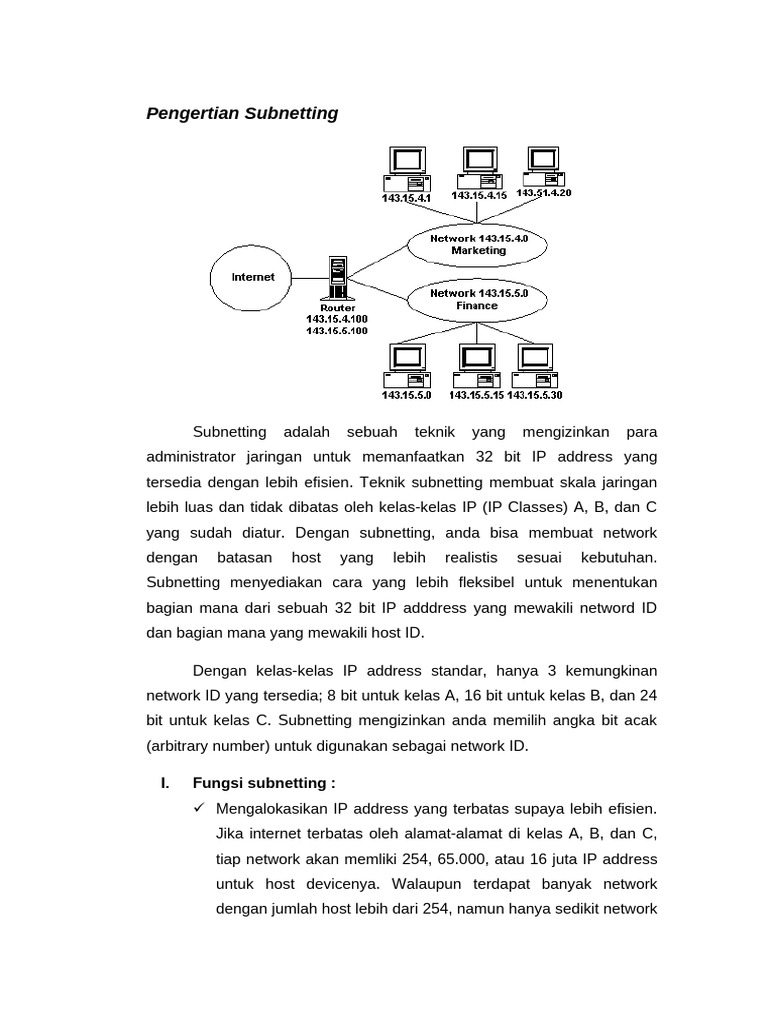 Pengertian Subnetting

143.15.4.1
143.15.4.15
143.51.4.20
Network 143.15.4.0
Marketing
Internet
Router
143.15.4.100
143.15.5.100
Network 143.15.5.0
Finance
143.15.5.0
143.15.5.15
143.15.5.30

Subnetting adalah sebuah teknik yang mengizinkan para administrator jaringan untuk memanfaatkan 32 bit IP address yang tersedia dengan lebih efisien. Teknik subnetting membuat skala jaringan lebih luas dan tidak dibatas oleh kelas-kelas IP (IP Classes) A, B, dan C yang sudah diatur. Dengan subnetting, anda bisa membuat network dengan batasan host yang lebih realistis sesuai kebutuhan. Subnetting menyediakan cara yang lebih fleksibel untuk menentukan bagian mana dari sebuah 32 bit IP adddress yang mewakili netword ID dan bagian mana yang mewakili host ID.

Dengan kelas-kelas IP address standar, hanya 3 kemungkinan network ID yang tersedia; 8 bit untuk kelas A, 16 bit untuk kelas B, dan 24 bit untuk kelas C. Subnetting mengizinkan anda memilih angka bit acak (arbitrary number) untuk digunakan sebagai network ID.

I. Fungsi subnetting :
✓ Mengalokasikan IP address yang terbatas supaya lebih efisien. Jika internet terbatas oleh alamat-alamat di kelas A, B, dan C, tiap network akan memliki 254, 65.000, atau 16 juta IP address untuk host devicenya. Walaupun terdapat banyak network dengan jumlah host lebih dari 254, namun hanya sedikit network